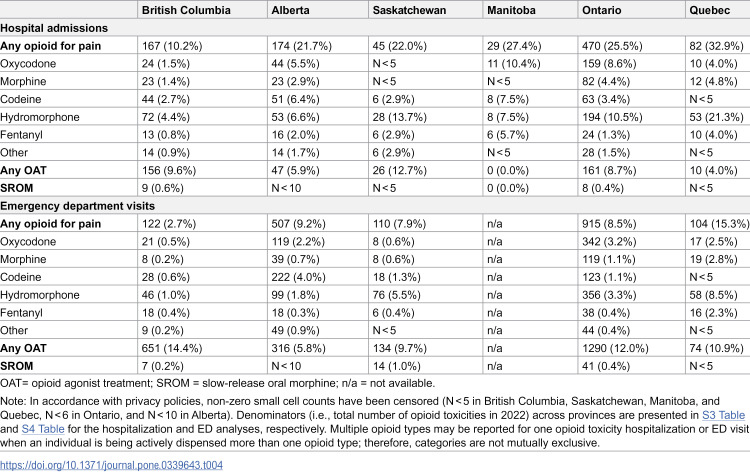 |  | British Columbia | Alberta | Saskatchewan | Manitoba | Ontario | Quebec |
|---|---|---|---|---|---|---|
| Hospital admissions |  |  |  |  |  |  |
| Any opioid for pain | 167 (10.2%) | 174 (21.7%) | 45 (22.0%) | 29 (27.4%) | 470 (25.5%) | 82 (32.9%) |
| Oxycodone | 24 (1.5%) | 44 (5.5%) | N<5 | 11 (10.4%) | 159 (8.6%) | 10 (4.0%) |
| Morphine | 23 (1.4%) | 23 (2.9%) | N<5 | N<5 | 82 (4.4%) | 12 (4.8%) |
| Codeine | 44 (2.7%) | 51 (6.4%) | 6 (2.9%) | 8 (7.5%) | 63 (3.4%) | N<5 |
| Hydromorphone | 72 (4.4%) | 53 (6.6%) | 28 (13.7%) | 8 (7.5%) | 194 (10.5%) | 53 (21.3%) |
| Fentanyl | 13 (0.8%) | 16 (2.0%) | 6 (2.9%) | 6 (5.7%) | 24 (1.3%) | 10 (4.0%) |
| Other | 14 (0.9%) | 14 (1.7%) | 6 (2.9%) | N<5 | 28 (1.5%) | N<5 |
| Any OAT | 156 (9.6%) | 47 (5.9%) | 26 (12.7%) | 0 (0.0%) | 161 (8.7%) | 10 (4.0%) |
| SROM | 9 (0.6%) | N<10 | N<5 | 0 (0.0%) | 8 (0.4%) | N<5 |
| Emergency department visits |  |  |  |  |  |  |
| Any opioid for pain | 122 (2.7%) | 507 (9.2%) | 110 (7.9%) | n/a | 915 (8.5%) | 104 (15.3%) |
| Oxycodone | 21 (0.5%) | 119 (2.2%) | 8 (0.6%) | n/a | 342 (3.2%) | 17 (2.5%) |
| Morphine | 8 (0.2%) | 39 (0.7%) | 8 (0.6%) | n/a | 119 (1.1%) | 19 (2.8%) |
| Codeine | 28 (0.6%) | 222 (4.0%) | 18 (1.3%) | n/a | 123 (1.1%) | N<5 |
| Hydromorphone | 46 (1.0%) | 99 (1.8%) | 76 (5.5%) | n/a | 356 (3.3%) | 58 (8.5%) |
| Fentanyl | 18 (0.4%) | 18 (0.3%) | 6 (0.4%) | n/a | 38 (0.4%) | 16 (2.3%) |
| Other | 9 (0.2%) | 49 (0.9%) | N<5 | n/a | 44 (0.4%) | N<5 |
| Any OAT | 651 (14.4%) | 316 (5.8%) | 134 (9.7%) | n/a | 1290 (12.0%) | 74 (10.9%) |
| SROM | 7 (0.2%) | N<10 | 14 (1.0%) | n/a | 41 (0.4%) | N<5 |

OAT= opioid agonist treatment; SROM = slow-release oral morphine; n/a = not available.

Note: In accordance with privacy policies, non-zero small cell counts have been censored (N<5 in British Columbia, Saskatchewan, Manitoba, and Quebec, N<6 in Ontario, and N<10 in Alberta). Denominators (i.e., total number of opioid toxicities in 2022) across provinces are presented in S3 Table and S4 Table for the hospitalization and ED analyses, respectively. Multiple opioid types may be reported for one opioid toxicity hospitalization or ED visit when an individual is being actively dispensed more than one opioid type; therefore, categories are not mutually exclusive.

https://doi.org/10.1371/journal.pone.0339643.t004